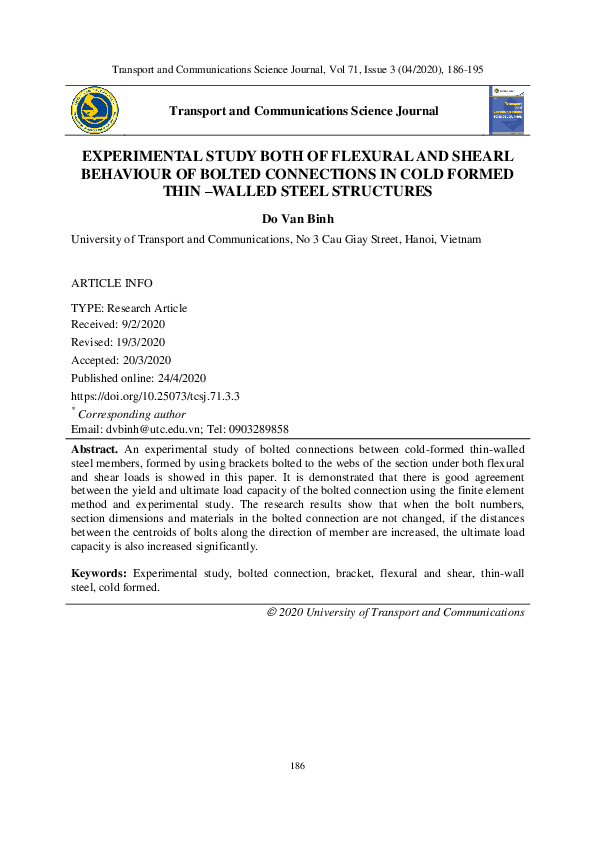 Transport and Communications Science Journal, Vol 71, Issue 3 (04/2020), 186-195

Transport and Communications Science Journal

EXPERIMENTAL STUDY BOTH OF FLEXURAL AND SHEARL BEHAVIOUR OF BOLTED CONNECTIONS IN COLD FORMED THIN –WALLED STEEL STRUCTURES

Do Van Binh

University of Transport and Communications, No 3 Cau Giay Street, Hanoi, Vietnam

ARTICLE INFO

TYPE: Research Article
Received: 9/2/2020
Revised: 19/3/2020
Accepted: 20/3/2020
Published online: 24/4/2020
https://doi.org/10.25073/tcsj.71.3.3
* Corresponding author
Email: dvbinh@utc.edu.vn; Tel: 0903289858

Abstract. An experimental study of bolted connections between cold-formed thin-walled steel members, formed by using brackets bolted to the webs of the section under both flexural and shear loads is showed in this paper. It is demonstrated that there is good agreement between the yield and ultimate load capacity of the bolted connection using the finite element method and experimental study. The research results show that when the bolt numbers, section dimensions and materials in the bolted connection are not changed, if the distances between the centroids of bolts along the direction of member are increased, the ultimate load capacity is also increased significantly.

Keywords: Experimental study, bolted connection, bracket, flexural and shear, thin-wall steel, cold formed.

© 2020 University of Transport and Communications

186